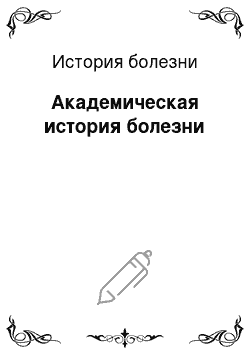 История болезни

Академическая история болезни